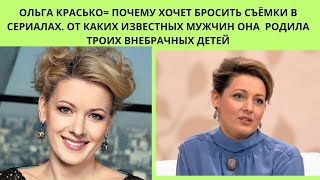 ОЛЬГА КРАСЬКО= ПОЧЕМУ ХОЧЕТ БРОСИТЬ СЪЁМКИ В СЕРИАЛАХ. ОТ КАКИХ ИЗВЕСТНЫХ МУЖЧИН ОНА РОДИЛА ТРОИХ ВНЕБРАЧНЫХ ДЕТЕЙ